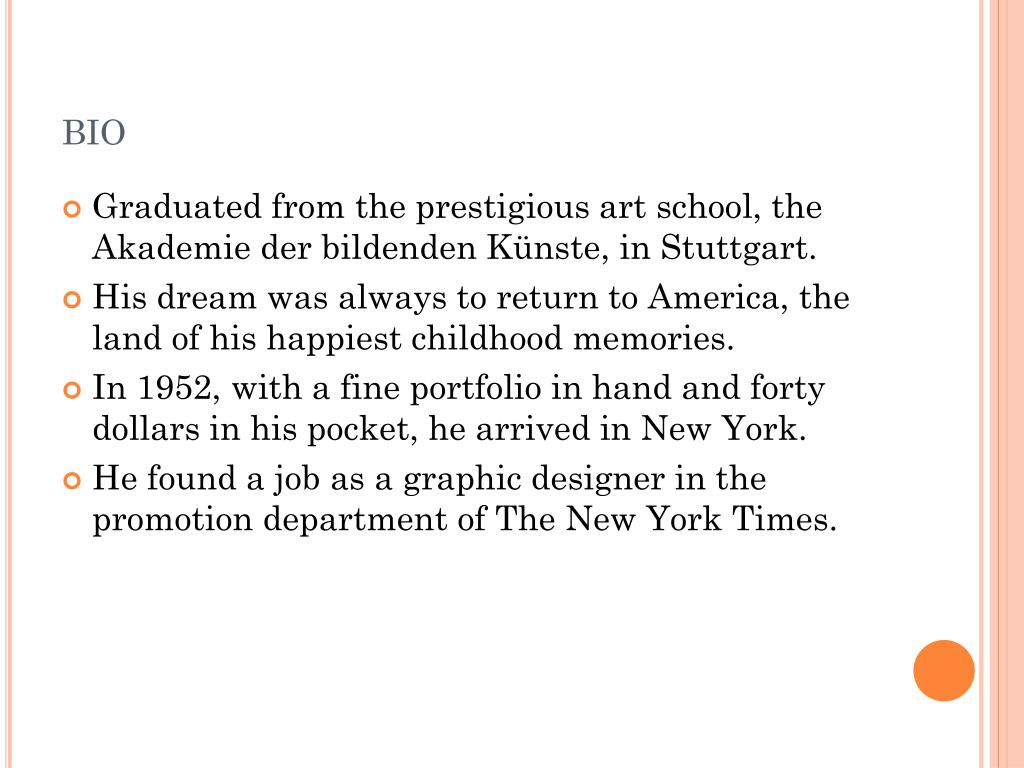 BIO

Graduated from the prestigious art school, the Akademie der bildenden Künste, in Stuttgart.

His dream was always to return to America, the land of his happiest childhood memories.

In 1952, with a fine portfolio in hand and forty dollars in his pocket, he arrived in New York.

He found a job as a graphic designer in the promotion department of The New York Times.